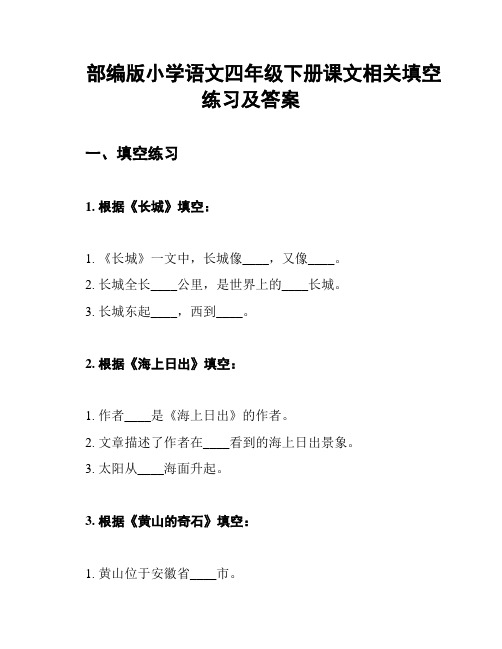 部编版小学语文四年级下册课文相关填空练习及答案

一、填空练习

1. 根据《长城》填空：

1. 《长城》一文中，长城像____，又像____。
2. 长城全长____公里，是世界上的____长城。
3. 长城东起____，西到____。

2. 根据《海上日出》填空：

1. 作者____是《海上日出》的作者。
2. 文章描述了作者在____看到的海上日出景象。
3. 太阳从____海面升起。

3. 根据《黄山的奇石》填空：

1. 黄山位于安徽省____市。